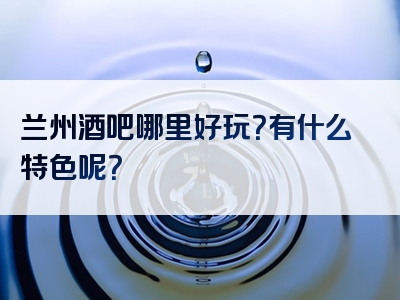 兰州酒吧哪里好玩?有什么特色呢?